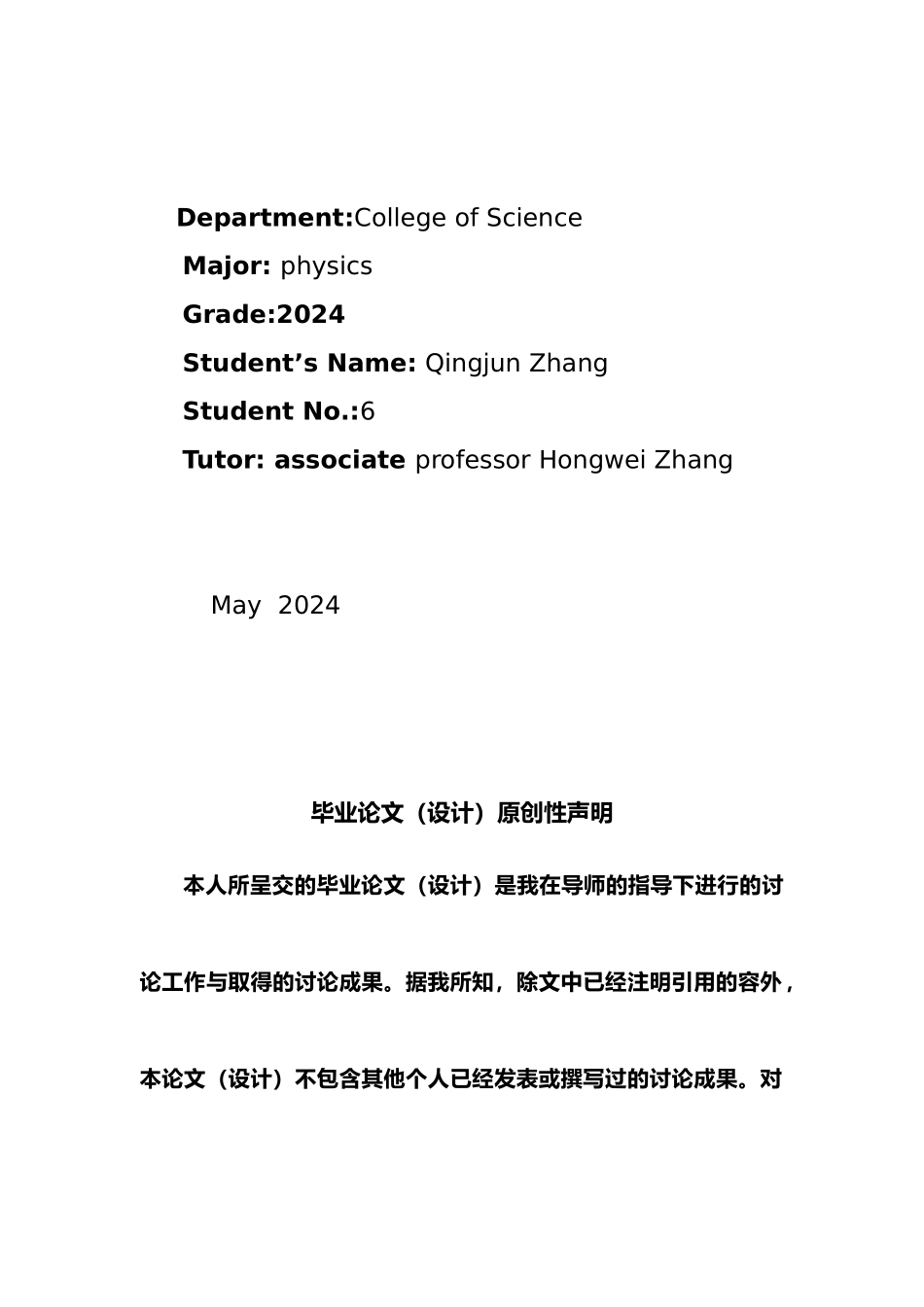 Department:College of Science

Major: physics

Grade:2024

Student's Name: Qingjun Zhang

Student No.:6

Tutor: associate professor Hongwei Zhang

May 2024

毕业论文（设计）原创性声明

本人所呈交的毕业论文（设计）是我在导师的指导下进行的讨论工作与取得的讨论成果。据我所知，除文中已经注明引用的容外，本论文（设计）不包含其他个人已经发表或撰写过的讨论成果。对